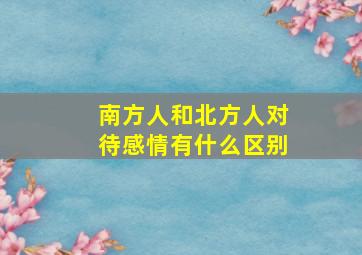 南方人和北方人对待感情有什么区别